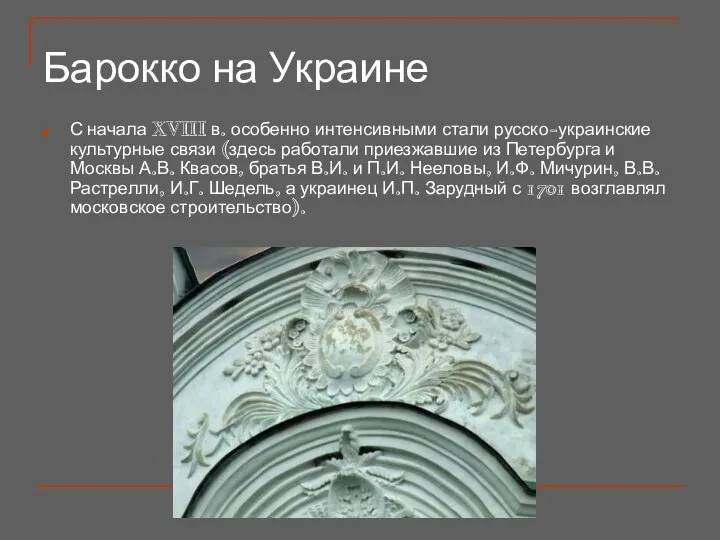 Барокко на Украине

С начала XVIII в. особенно интенсивными стали русско-украинские культурные связи (здесь работали приезжавшие из Петербурга и Москвы А.В. Квасов, братья В.И. и П.И. Нееловы, И.Ф. Мичурин, В.В. Растрелли, И.Г. Шедель, а украинец И.П. Зарудный с 1701 возглавлял московское строительство).